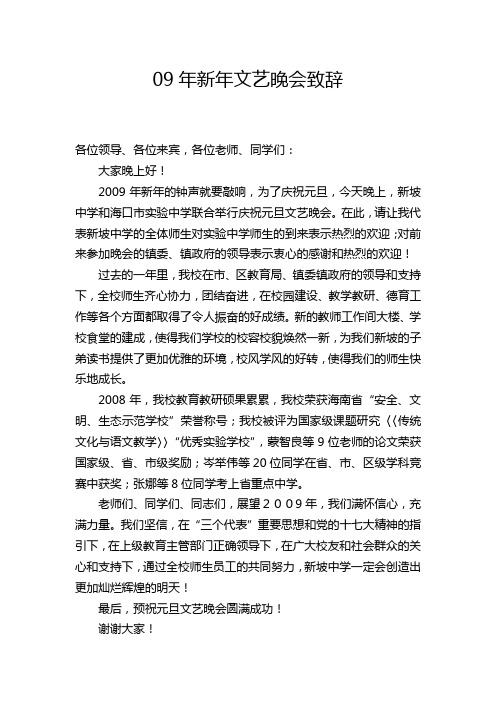 09 年新年文艺晚会致辞

各位领导、各位来宾，各位老师、同学们：

大家晚上好！

2009 年新年的钟声就要敲响，为了庆祝元旦，今天晚上，新坡中学和海口市实验中学联合举行庆祝元旦文艺晚会。在此，请让我代表新坡中学的全体师生对实验中学师生的到来表示热烈的欢迎；对前来参加晚会的镇委、镇政府的领导表示衷心的感谢和热烈的欢迎！

过去的一年里，我校在市、区教育局、镇委镇政府的领导和支持下，全校师生齐心协力，团结奋进，在校园建设、教学教研、德育工作等各个方面都取得了令人振奋的好成绩。新的教师工作间大楼、学校食堂的建成，使得我们学校的校容校貌焕然一新，为我们新坡的子弟读书提供了更加优雅的环境，校风学风的好转，使得我们的师生快乐地成长。

2008 年，我校教育教研硕果累累，我校荣获海南省“安全、文明、生态示范学校”荣誉称号；我校被评为国家级课题研究《《传统文化与语文教学》》“优秀实验学校”，蒙智良等 9 位老师的论文荣获国家级、省、市级奖励；岑举伟等 20 位同学在省、市、区级学科竞赛中获奖；张娜等 8 位同学考上省重点中学。

老师们、同学们、同志们，展望２００９年，我们满怀信心，充满力量。我们坚信，在“三个代表”重要思想和党的十七大精神的指引下，在上级教育主管部门正确领导下，在广大校友和社会群众的关心和支持下，通过全校师生员工的共同努力，新坡中学一定会创造出更加灿烂辉煌的明天！

最后，预祝元旦文艺晚会圆满成功！

谢谢大家！